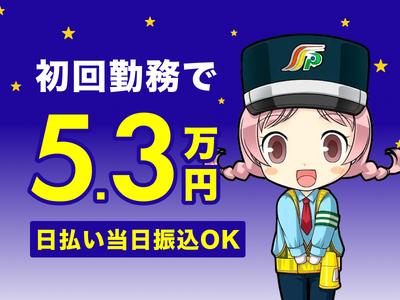 初回勤務で

5.3万円

日払い当日振込OK

SP